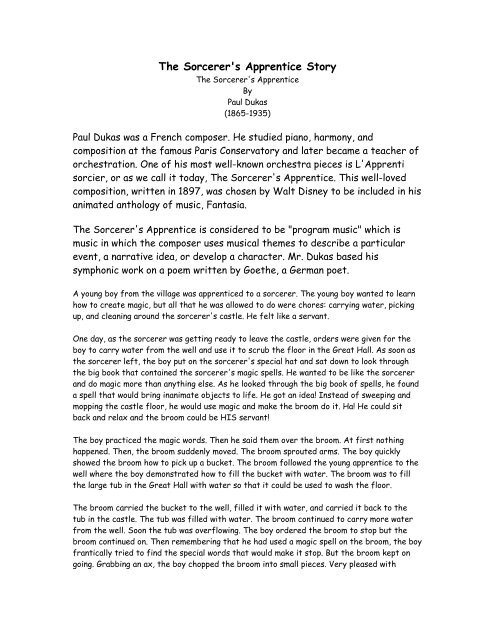 The Sorcerer's Apprentice Story
The Sorcerer's Apprentice
By
Paul Dukas
(1865-1935)

Paul Dukas was a French composer. He studied piano, harmony, and composition at the famous Paris Conservatory and later became a teacher of orchestration. One of his most well-known orchestra pieces is L'Apprenti sorcier, or as we call it today, The Sorcerer's Apprentice. This well-loved composition, written in 1897, was chosen by Walt Disney to be included in his animated anthology of music, Fantasia.

The Sorcerer's Apprentice is considered to be "program music" which is music in which the composer uses musical themes to describe a particular event, a narrative idea, or develop a character. Mr. Dukas based his symphonic work on a poem written by Goethe, a German poet.

A young boy from the village was apprenticed to a sorcerer. The young boy wanted to learn how to create magic, but all that he was allowed to do were chores: carrying water, picking up, and cleaning around the sorcerer's castle. He felt like a servant.

One day, as the sorcerer was getting ready to leave the castle, orders were given for the boy to carry water from the well and use it to scrub the floor in the Great Hall. As soon as the sorcerer left, the boy put on the sorcerer's special hat and sat down to look through the big book that contained the sorcerer's magic spells. He wanted to be like the sorcerer and do magic more than anything else. As he looked through the big book of spells, he found a spell that would bring inanimate objects to life. He got an idea! Instead of sweeping and mopping the castle floor, he would use magic and make the broom do it. Ha! He could sit back and relax and the broom could be HIS servant!

The boy practiced the magic words. Then he said them over the broom. At first nothing happened. Then, the broom suddenly moved. The broom sprouted arms. The boy quickly showed the broom how to pick up a bucket. The broom followed the young apprentice to the well where the boy demonstrated how to fill the bucket with water. The broom was to fill the large tub in the Great Hall with water so that it could be used to wash the floor.

The broom carried the bucket to the well, filled it with water, and carried it back to the tub in the castle. The tub was filled with water. The broom continued to carry more water from the well. Soon the tub was overflowing. The boy ordered the broom to stop but the broom continued on. Then remembering that he had used a magic spell on the broom, the boy frantically tried to find the special words that would make it stop. But the broom kept on going. Grabbing an ax, the boy chopped the broom into small pieces. Very pleased with